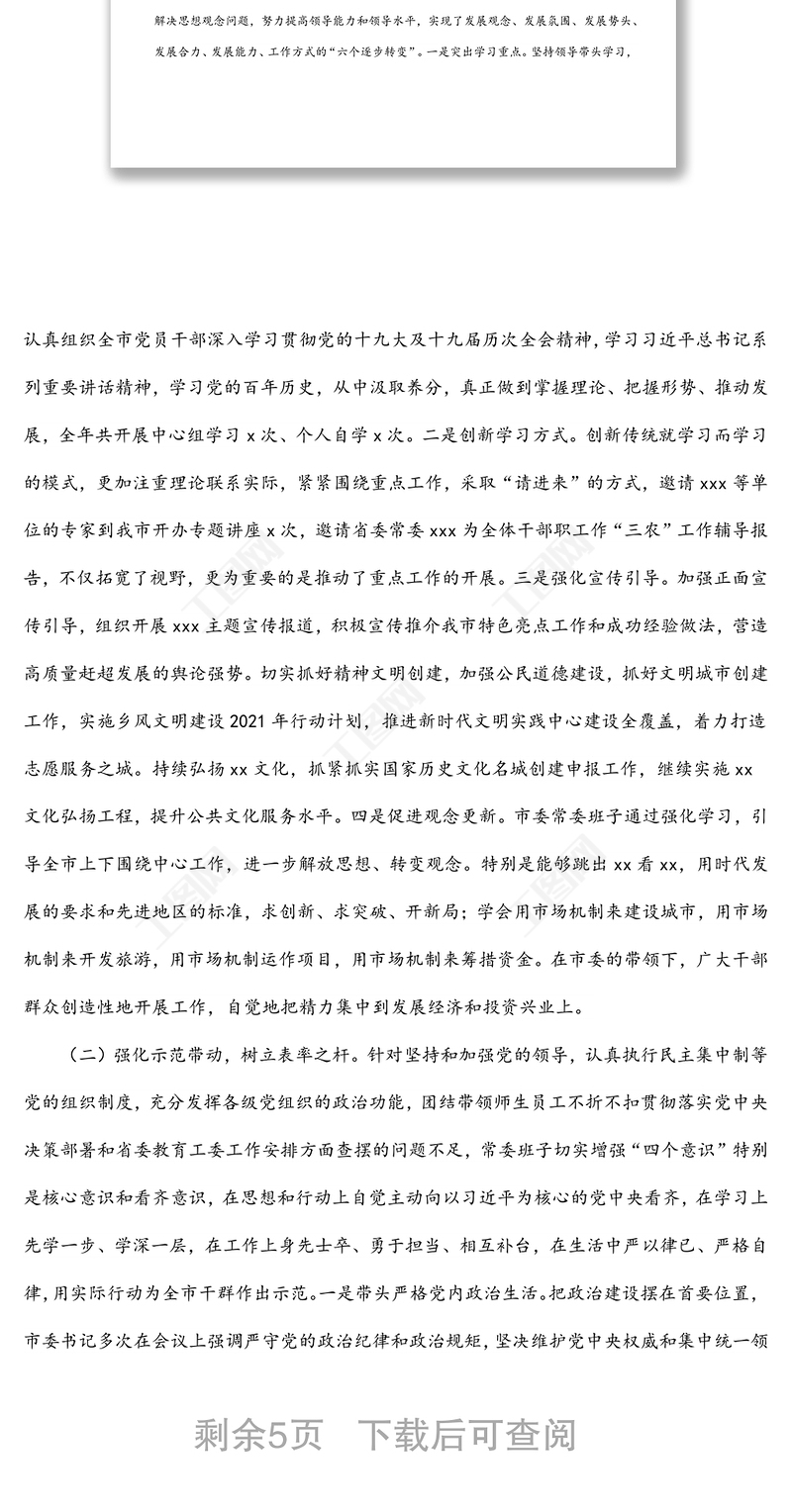 解决思想观念问题，努力提高领导能力和领导水平，实现了发展观念、发展氛围、发展势头、发展合力、发展能力、工作方式的“六个逐步转变”。一是突出学习重点。坚持领导带头学习，

认真组织全市党员干部深入学习贯彻党的十九大及十九届历次全会精神，学习习近平总书记系列重要讲话精神，学习党的百年历史，从中汲取养分，真正做到掌握理论、把握形势、推动发展，全年共开展中心组学习 x 次、个人自学 x 次。二是创新学习方式。创新传统就学习而学习的模式，更加注重理论联系实际，紧紧围绕重点工作，采取“请进来”的方式，邀请 xxx 等单位的专家到我市开办专题讲座 x 次，邀请省委常委 xxx 为全体干部职工作“三农”工作辅导报告，不仅拓宽了视野，更为重要的是推动了重点工作的开展。三是强化宣传引导。加强正面宣传引导，组织开展 xxx 主题宣传报道，积极宣传推介我市特色亮点工作和成功经验做法，营造高质量赶超发展的舆论强势。切实抓好精神文明创建，加强公民道德建设，抓好文明城市创建工作，实施乡风文明建设 2021 年行动计划，推进新时代文明实践中心建设全覆盖，着力打造志愿服务之城。持续弘扬 xx 文化，抓紧抓实国家历史文化名城创建申报工作，继续实施 xx 文化弘扬工程，提升公共文化服务水平。四是促进观念更新。市委常委班子通过强化学习，引导全市上下围绕中心工作，进一步解放思想、转变观念。特别是能够跳出 xx 看 xx，用时代发展的要求和先进地区的标准，求创新、求突破、开新局；学会用市场机制来建设城市，用市场机制来开发旅游，用市场机制运作项目，用市场机制来筹措资金。在市委的带领下，广大干部群众创造性地开展工作，自觉地把精力集中到发展经济和投资兴业上。

（二）强化示范带动，树立表率之杆。针对坚持和加强党的领导，认真执行民主集中制等党的组织制度，充分发挥各级党组织的政治功能，团结带领师生员工不折不扣贯彻落实党中央决策部署和省委教育工委工作安排方面查摆的问题不足，常委班子切实增强“四个意识”特别是核心意识和看齐意识，在思想和行动上自觉主动向以习近平为核心的党中央看齐，在学习上先学一步、学深一层，在工作上身先士卒、勇于担当、相互补台，在生活中严以律已、严格自律，用实际行动为全市干群作出示范。一是带头严格党内政治生活。把政治建设摆在首要位置，市委书记多次在会议上强调严守党的政治纪律和政治规矩，坚决维护党中央权威和集中统一领

剩余5页　下载后可查阅